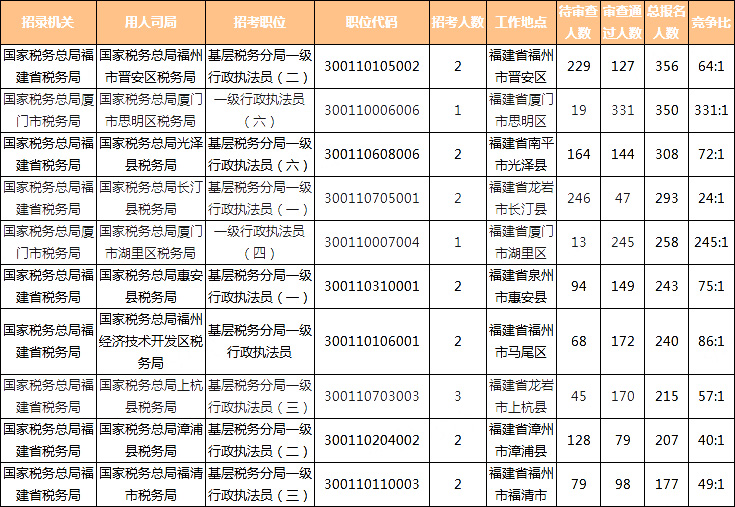 | 招录机关 | 用人司局 | 招考职位 | 职位代码 | 招考人数 | 工作地点 | 待审查人数 | 审查通过人数 | 总报名人数 | 竞争比 |
|---|---|---|---|---|---|---|---|---|---|
| 国家税务总局福建省税务局 | 国家税务总局福州市晋安区税务局 | 基层税务分局一级行政执法员（二） | 300110105002 | 2 | 福建省福州市晋安区 | 229 | 127 | 356 | 64:1 |
| 国家税务总局厦门市税务局 | 国家税务总局厦门市思明区税务局 | 一级行政执法员（六） | 300110006006 | 1 | 福建省厦门市思明区 | 19 | 331 | 350 | 331:1 |
| 国家税务总局福建省税务局 | 国家税务总局光泽县税务局 | 基层税务分局一级行政执法员（六） | 300110608006 | 2 | 福建省南平市光泽县 | 164 | 144 | 308 | 72:1 |
| 国家税务总局福建省税务局 | 国家税务总局长汀县税务局 | 基层税务分局一级行政执法员（一） | 300110705001 | 2 | 福建省龙岩市长汀县 | 246 | 47 | 293 | 24:1 |
| 国家税务总局厦门市税务局 | 国家税务总局厦门市湖里区税务局 | 一级行政执法员（四） | 300110007004 | 1 | 福建省厦门市湖里区 | 13 | 245 | 258 | 245:1 |
| 国家税务总局福建省税务局 | 国家税务总局惠安县税务局 | 基层税务分局一级行政执法员（一） | 300110310001 | 2 | 福建省泉州市惠安县 | 94 | 149 | 243 | 75:1 |
| 国家税务总局福建省税务局 | 国家税务总局福州经济技术开发区税务局 | 基层税务分局一级行政执法员 | 300110106001 | 2 | 福建省福州市马尾区 | 68 | 172 | 240 | 86:1 |
| 国家税务总局福建省税务局 | 国家税务总局上杭县税务局 | 基层税务分局一级行政执法员（三） | 300110703003 | 3 | 福建省龙岩市上杭县 | 45 | 170 | 215 | 57:1 |
| 国家税务总局福建省税务局 | 国家税务总局漳浦县税务局 | 基层税务分局一级行政执法员（二） | 300110204002 | 2 | 福建省漳州市漳浦县 | 128 | 79 | 207 | 40:1 |
| 国家税务总局福建省税务局 | 国家税务总局福清市税务局 | 基层税务分局一级行政执法员（三） | 300110110003 | 2 | 福建省福州市福清市 | 79 | 98 | 177 | 49:1 |